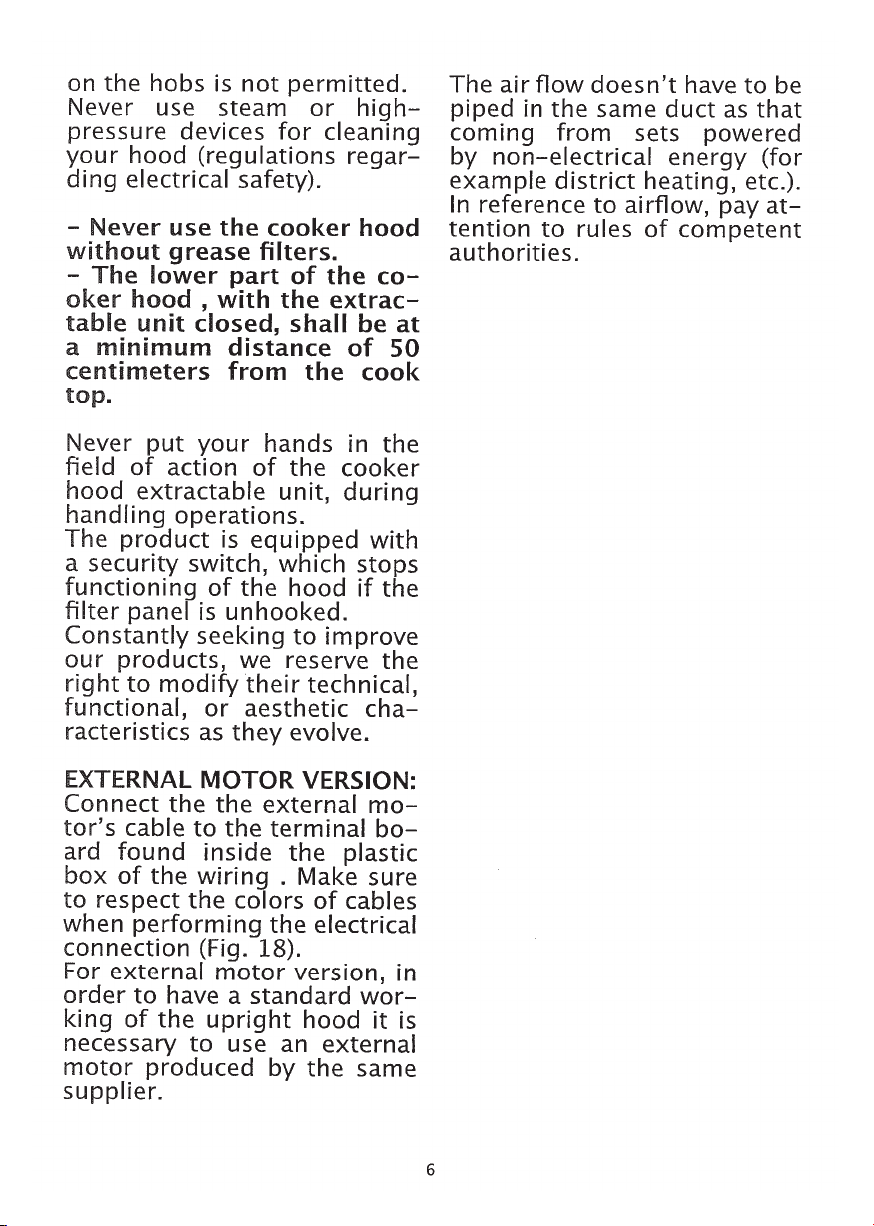 on the hobs is not permitted. Never use steam or high-pressure devices for cleaning your hood (regulations regarding electrical safety).

- Never use the cooker hood without grease filters.
- The lower part of the cooker hood , with the extractable unit closed, shall be at a minimum distance of 50 centimeters from the cook top.

Never put your hands in the field of action of the cooker hood extractable unit, during handling operations.
The product is equipped with a security switch, which stops functioning of the hood if the filter panel is unhooked.
Constantly seeking to improve our products, we reserve the right to modify their technical, functional, or aesthetic characteristics as they evolve.

EXTERNAL MOTOR VERSION:
Connect the the external motor's cable to the terminal board found inside the plastic box of the wiring . Make sure to respect the colors of cables when performing the electrical connection (Fig. 18).
For external motor version, in order to have a standard working of the upright hood it is necessary to use an external motor produced by the same supplier.

The air flow doesn't have to be piped in the same duct as that coming from sets powered by non-electrical energy (for example district heating, etc.).
In reference to airflow, pay attention to rules of competent authorities.

6